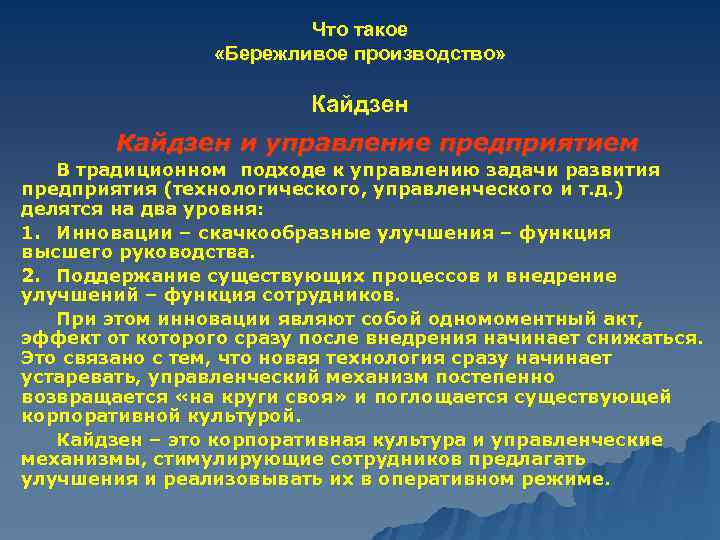 Что такое
«Бережливое производство»

Кайдзен

Кайдзен и управление предприятием

В традиционном подходе к управлению задачи развития предприятия (технологического, управленческого и т.д.) делятся на два уровня:

1. Инновации – скачкообразные улучшения – функция высшего руководства.

2. Поддержание существующих процессов и внедрение улучшений – функция сотрудников.

При этом инновации являют собой одномоментный акт, эффект от которого сразу после внедрения начинает снижаться. Это связано с тем, что новая технология сразу начинает устаревать, управленческий механизм постепенно возвращается «на круги своя» и поглощается существующей корпоративной культурой.

Кайдзен – это корпоративная культура и управленческие механизмы, стимулирующие сотрудников предлагать улучшения и реализовывать их в оперативном режиме.